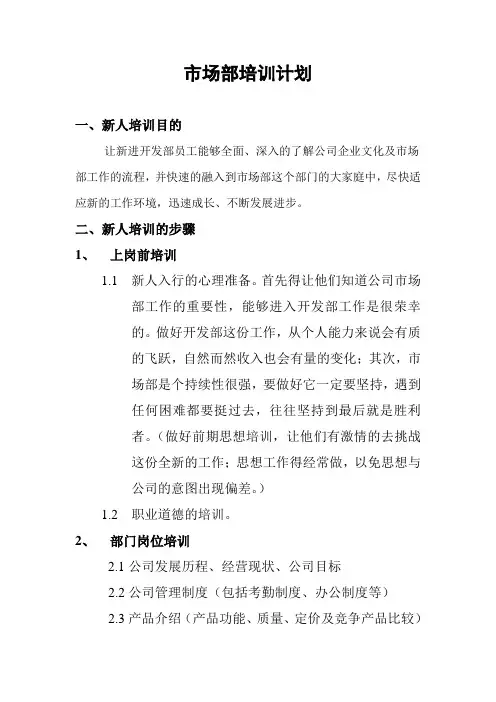 市场部培训计划

一、新人培训目的

让新进开发部员工能够全面、深入的了解公司企业文化及市场部工作的流程，并快速的融入到市场部这个部门的大家庭中，尽快适应新的工作环境，迅速成长、不断发展进步。

二、新人培训的步骤

1、 上岗前培训

1.1 新人入行的心理准备。首先得让他们知道公司市场部工作的重要性，能够进入开发部工作是很荣幸的。做好开发部这份工作，从个人能力来说会有质的飞跃，自然而然收入也会有量的变化；其次，市场部是个持续性很强，要做好它一定要坚持，遇到任何困难都要挺过去，往往坚持到最后就是胜利者。（做好前期思想培训，让他们有激情的去挑战这份全新的工作；思想工作得经常做，以免思想与公司的意图出现偏差。）

1.2 职业道德的培训。

2、 部门岗位培训

2.1 公司发展历程、经营现状、公司目标

2.2 公司管理制度（包括考勤制度、办公制度等）

2.3 产品介绍（产品功能、质量、定价及竞争产品比较）